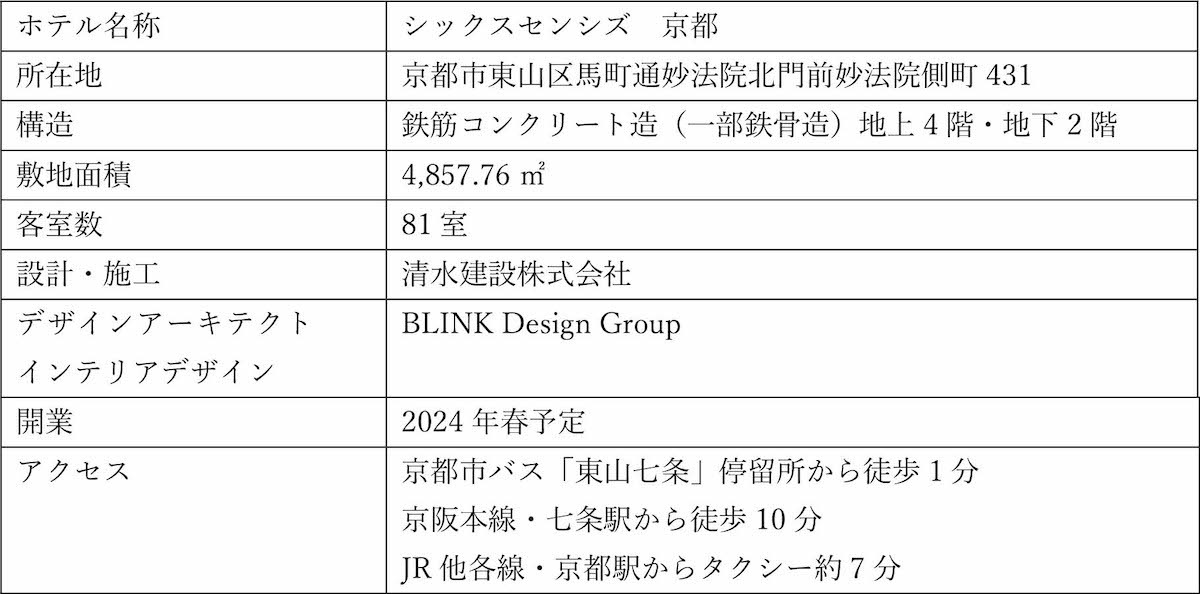 | ホテル名称 | シックスセンシズ　京都 |
|---|---|
| 所在地 | 京都市東山区馬町通妙法院北門前妙法院側町 431 |
| 構造 | 鉄筋コンクリート造（一部鉄骨造）地上 4 階・地下 2 階 |
| 敷地面積 | 4,857.76 ㎡ |
| 客室数 | 81 室 |
| 設計・施工 | 清水建設株式会社 |
| デザインアーキテクト インテリアデザイン | BLINK Design Group |
| 開業 | 2024 年春予定 |
| アクセス | 京都市バス「東山七条」停留所から徒歩 1 分 京阪本線・七条駅から徒歩 10 分 JR 他各線・京都駅からタクシー約 7 分 |